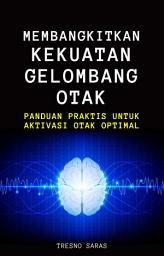 MEMBANGKITKAN KEKUATAN GELOMBANG OTAK

PANDUAN PRAKTIS UNTUK AKTIVASI OTAK OPTIMAL

TRESNO SARAS